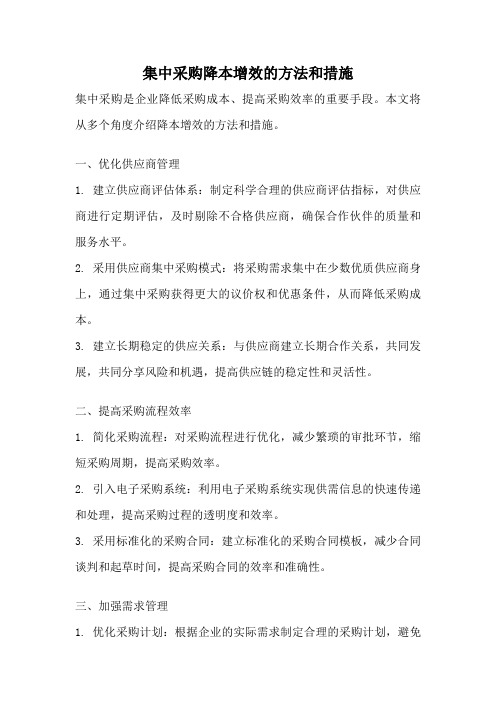 集中采购降本增效的方法和措施

集中采购是企业降低采购成本、提高采购效率的重要手段。本文将从多个角度介绍降本增效的方法和措施。

一、优化供应商管理

1. 建立供应商评估体系：制定科学合理的供应商评估指标，对供应商进行定期评估，及时剔除不合格供应商，确保合作伙伴的质量和服务水平。

2. 采用供应商集中采购模式：将采购需求集中在少数优质供应商身上，通过集中采购获得更大的议价权和优惠条件，从而降低采购成本。

3. 建立长期稳定的供应关系：与供应商建立长期合作关系，共同发展，共同分享风险和机遇，提高供应链的稳定性和灵活性。

二、提高采购流程效率

1. 简化采购流程：对采购流程进行优化，减少繁琐的审批环节，缩短采购周期，提高采购效率。

2. 引入电子采购系统：利用电子采购系统实现供需信息的快速传递和处理，提高采购过程的透明度和效率。

3. 采用标准化的采购合同：建立标准化的采购合同模板，减少合同谈判和起草时间，提高采购合同的效率和准确性。

三、加强需求管理

1. 优化采购计划：根据企业的实际需求制定合理的采购计划，避免